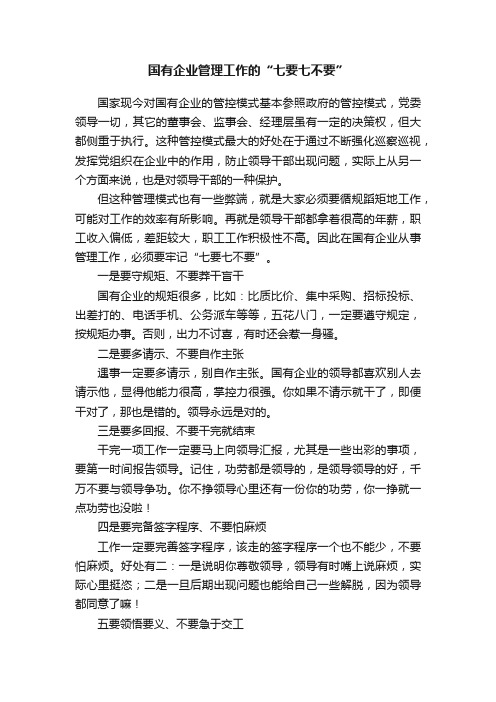 国有企业管理工作的“七要七不要”

国家现今对国有企业的管控模式基本参照政府的管控模式，党委领导一切，其它的董事会、监事会、经理层虽有一定的决策权，但大都侧重于执行。这种管控模式最大的好处在于通过不断强化巡察巡视，发挥党组织在企业中的作用，防止领导干部出现问题，实际上从另一个方面来说，也是对领导干部的一种保护。

但这种管理模式也有一些弊端，就是大家必须要循规蹈矩地工作，可能对工作的效率有所影响。再就是领导干部都拿着很高的年薪，职工收入偏低，差距较大，职工工作积极性不高。因此在国有企业从事管理工作，必须要牢记“七要七不要”。

一是要守规矩、不要莽干盲干

国有企业的规矩很多，比如：比质比价、集中采购、招标投标、出差打的、电话手机、公务派车等等，五花八门，一定要遵守规定，按规矩办事。否则，出力不讨喜，有时还会惹一身骚。

二是要多请示、不要自作主张

遇事一定要多请示，别自作主张。国有企业的领导都喜欢别人去请示他，显得他能力很高，掌控力很强。你如果不请示就干了，即便干对了，那也是错的。领导永远是对的。

三是要多回报、不要干完就结束

干完一项工作一定要马上向领导汇报，尤其是一些出彩的事项，要第一时间报告领导。记住，功劳都是领导的，是领导领导的好，千万不要与领导争功。你不挣领导心里还有一份你的功劳，你一挣就一点功劳也没啦！

四是要完备签字程序、不要怕麻烦

工作一定要完善签字程序，该走的签字程序一个也不能少，不要怕麻烦。好处有二：一是说明你尊敬领导，领导有时嘴上说麻烦，实际心里挺恣；二是一旦后期出现问题也能给自己一些解脱，因为领导都同意了嘛！

五要领悟要义、不要急于交工